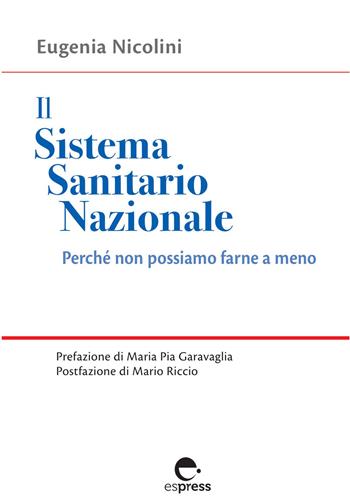 Eugenia Nicolini

Il
Sistema
Sanitario
Nazionale

Perché non possiamo farne a meno

Prefazione di Maria Pia Garavaglia
Postfazione di Mario Riccio

espress